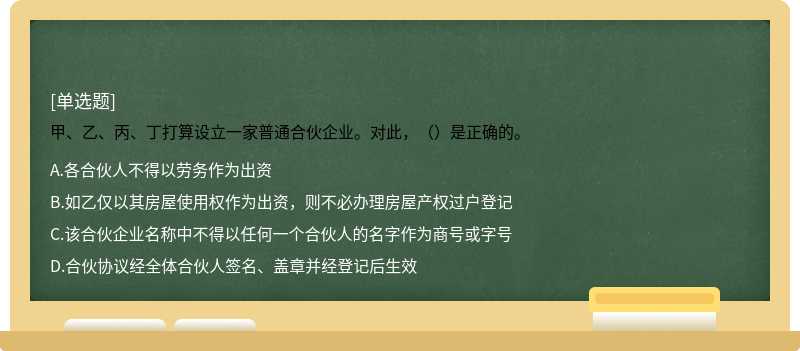 [单选题]
甲、乙、丙、丁打算设立一家普通合伙企业。对此，（）是正确的。

A.各合伙人不得以劳务作为出资

B.如乙仅以其房屋使用权作为出资，则不必办理房屋产权过户登记

C.该合伙企业名称中不得以任何一个合伙人的名字作为商号或字号

D.合伙协议经全体合伙人签名、盖章并经登记后生效